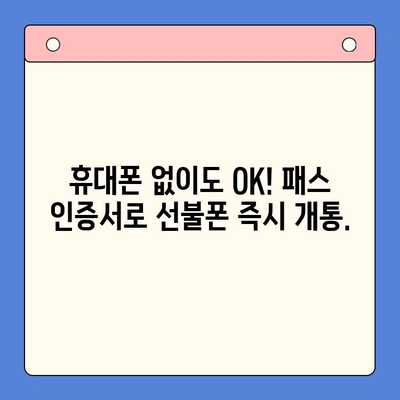 휴대폰 없이도 OK! 패스 인증서로 선불폰 즉시 개통.